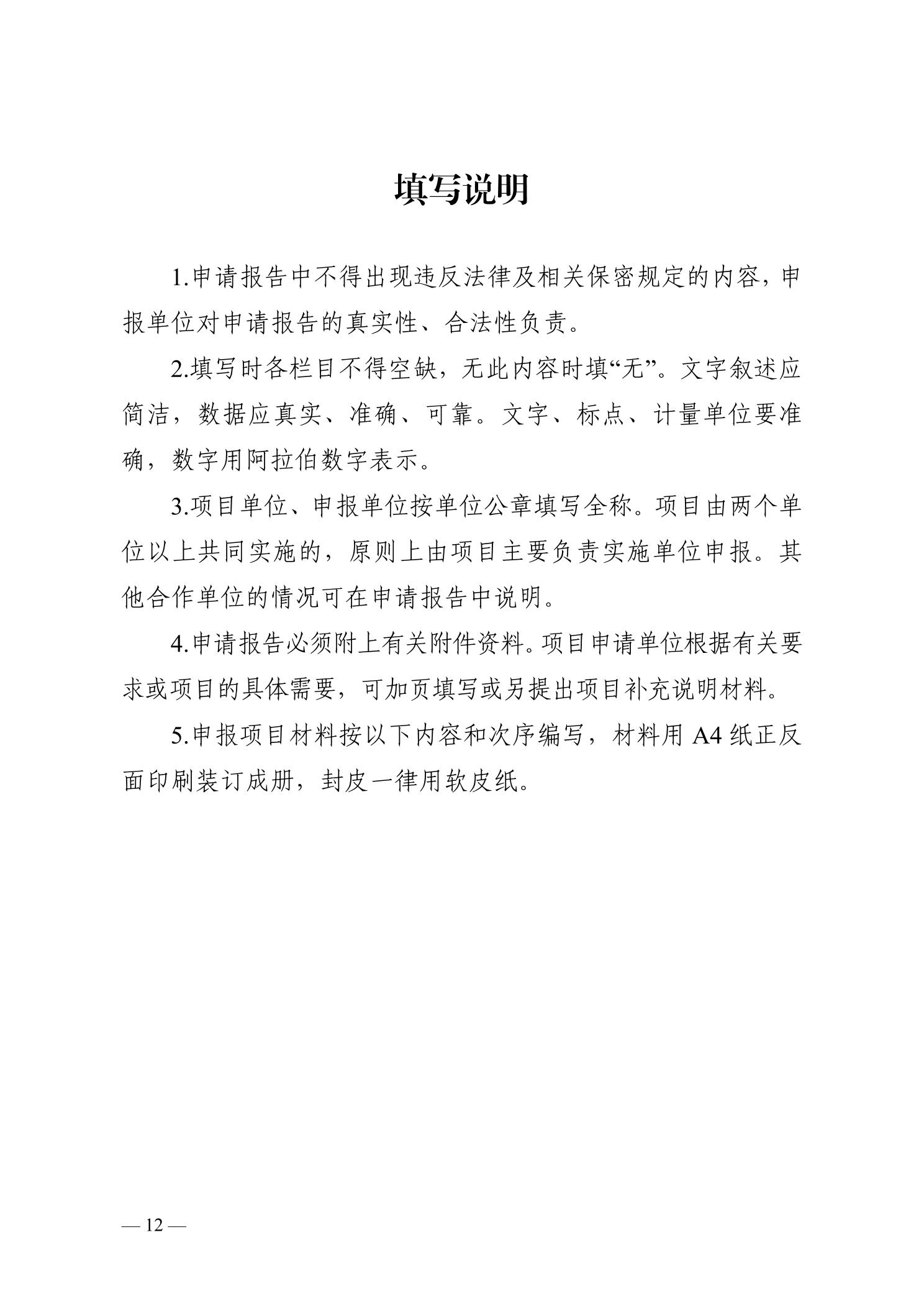 填写说明

1.申请报告中不得出现违反法律及相关保密规定的内容，申报单位对申请报告的真实性、合法性负责。

2.填写时各栏目不得空缺，无此内容时填“无”。文字叙述应简洁，数据应真实、准确、可靠。文字、标点、计量单位要准确，数字用阿拉伯数字表示。

3.项目单位、申报单位按单位公章填写全称。项目由两个单位以上共同实施的，原则上由项目主要负责实施单位申报。其他合作单位的情况可在申请报告中说明。

4.申请报告必须附上有关附件资料。项目申请单位根据有关要求或项目的具体需要，可加页填写或另提出项目补充说明材料。

5.申报项目材料按以下内容和次序编写，材料用 A4 纸正反面印刷装订成册，封皮一律用软皮纸。

— 12 —